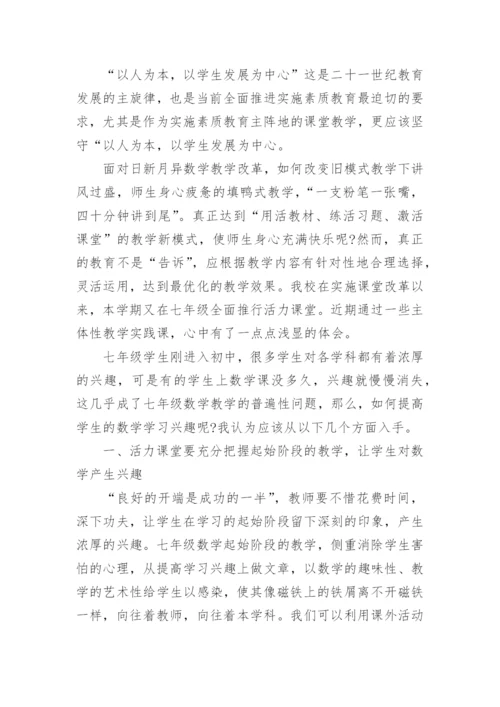 “以人为本，以学生发展为中心”这是二十一世纪教育发展的主旋律，也是当前全面推进实施素质教育最迫切的要求，尤其是作为实施素质教育主阵地的课堂教学，更应该坚守“以人为本，以学生发展为中心。

面对日新月异数学教学改革，如何改变旧模式教学下讲风过盛，师生身心疲惫的填鸭式教学，“一支粉笔一张嘴，四十分钟讲到尾”。真正达到“用活教材、练活习题、激活课堂”的教学新模式，使师生身心充满快乐呢?然而，真正的教育不是“告诉”，应根据教学内容有针对性地合理选择，灵活运用，达到最优化的教学效果。我校在实施课堂改革以来，本学期又在七年级全面推行活力课堂。近期通过一些主体性教学实践课，心中有了一点点浅显的体会。

七年级学生刚进入初中，很多学生对各学科都有着浓厚的兴趣，可是有的学生上数学课没多久，兴趣就慢慢消失，这几乎成了七年级数学教学的普遍性问题，那么，如何提高学生的数学学习兴趣呢?我认为应该从以下几个方面入手。

一、活力课堂要充分把握起始阶段的教学，让学生对数学产生兴趣

“良好的开端是成功的一半”，教师要不惜花费时间，深下功夫，让学生在学习的起始阶段留下深刻的印象，产生浓厚的兴趣。七年级数学起始阶段的教学，侧重消除学生害怕的心理，从提高学习兴趣上做文章，以数学的趣味性、教学的艺术性给学生以感染，使其像磁铁上的铁屑离不开磁铁一样，向往着教师，向往着本学科。我们可以利用课外活动